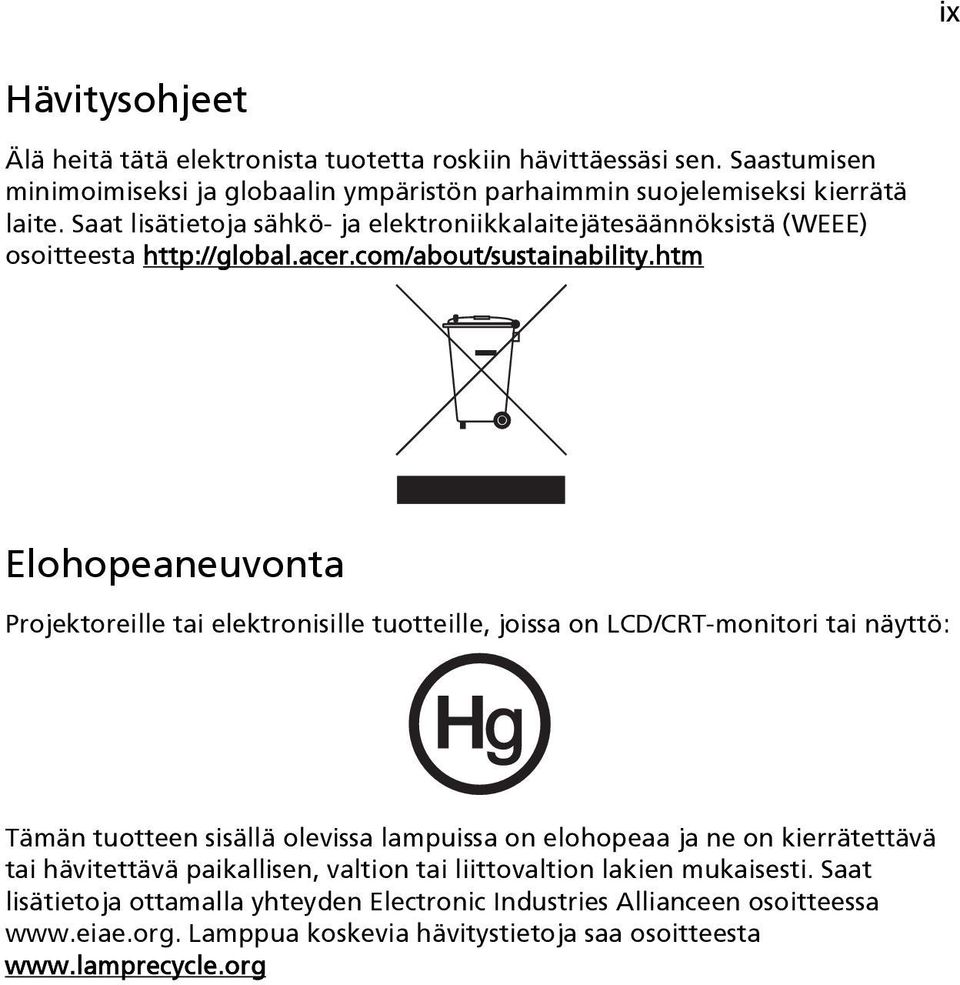 ix

Hävitysohjeet

Älä heitä tätä elektronista tuotetta roskiin hävittäessäsi sen. Saastumisen minimoimiseksi ja globaalin ympäristön parhaimmin suojelemiseksi kierrätä laite. Saat lisätietoja sähkö- ja elektroniikkalaitejätesäännöksistä (WEEE) osoitteesta http://global.acer.com/about/sustainability.htm

Elohopeaneuvonta

Projektoreille tai elektronisille tuotteille, joissa on LCD/CRT-monitori tai näyttö:

Hg

Tämän tuotteen sisällä olevissa lampuissa on elohopeaa ja ne on kierrätettävä tai hävitettävä paikallisen, valtion tai liittovaltion lakien mukaisesti. Saat lisätietoja ottamalla yhteyden Electronic Industries Allianceen osoitteessa www.eiae.org. Lamppua koskevia hävitystietoja saa osoitteesta www.lamprecycle.org